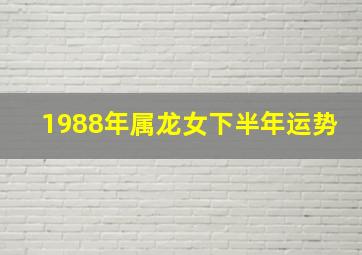 1988年属龙女下半年运势